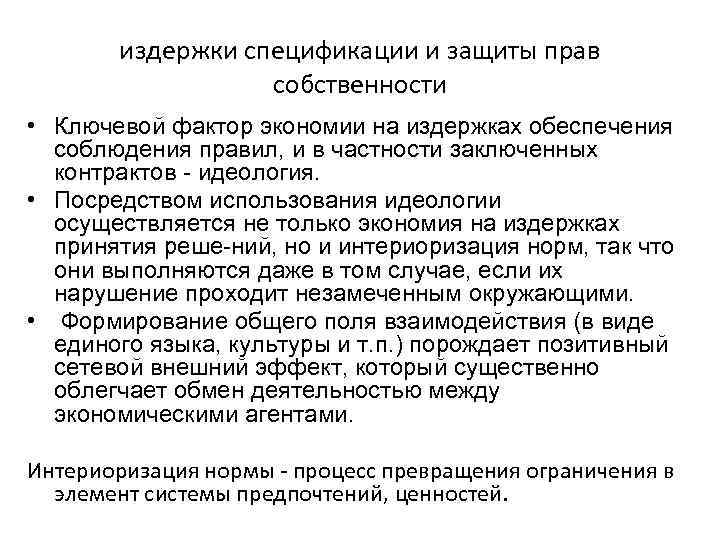 издержки спецификации и защиты прав собственности

• Ключевой фактор экономии на издержках обеспечения соблюдения правил, и в частности заключенных контрактов - идеология.
• Посредством использования идеологии осуществляется не только экономия на издержках принятия реше-ний, но и интериоризация норм, так что они выполняются даже в том случае, если их нарушение проходит незамеченным окружающими.
• Формирование общего поля взаимодействия (в виде единого языка, культуры и т.п.) порождает позитивный сетевой внешний эффект, который существенно облегчает обмен деятельностью между экономическими агентами.

Интериоризация нормы - процесс превращения ограничения в элемент системы предпочтений, ценностей.